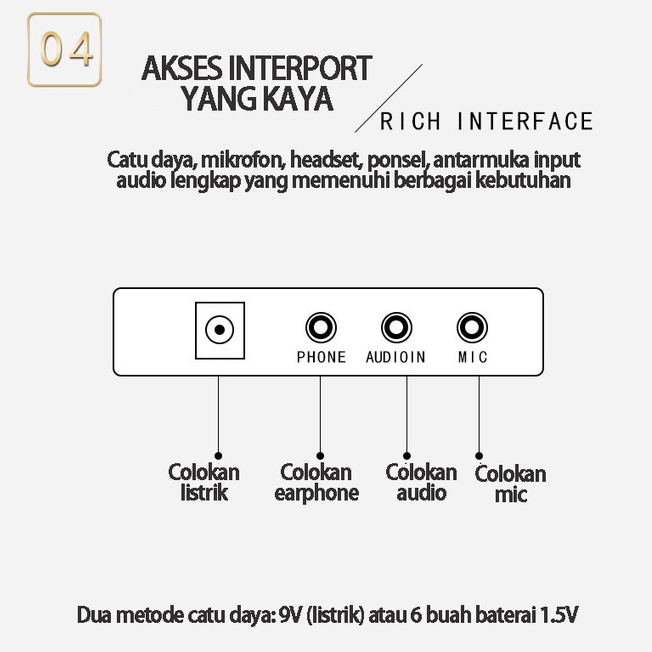 04

AKSES INTERPORT YANG KAYA

RICH INTERFACE

Catu daya, mikrofon, headset, ponsel, antarmuka input audio lengkap yang memenuhi berbagai kebutuhan

PHONE AUDIOIN MIC

Colokan listrik

Colokan earphone

Colokan audio

Colokan mic

Dua metode catu daya: 9V (listrik) atau 6 buah baterai 1.5V